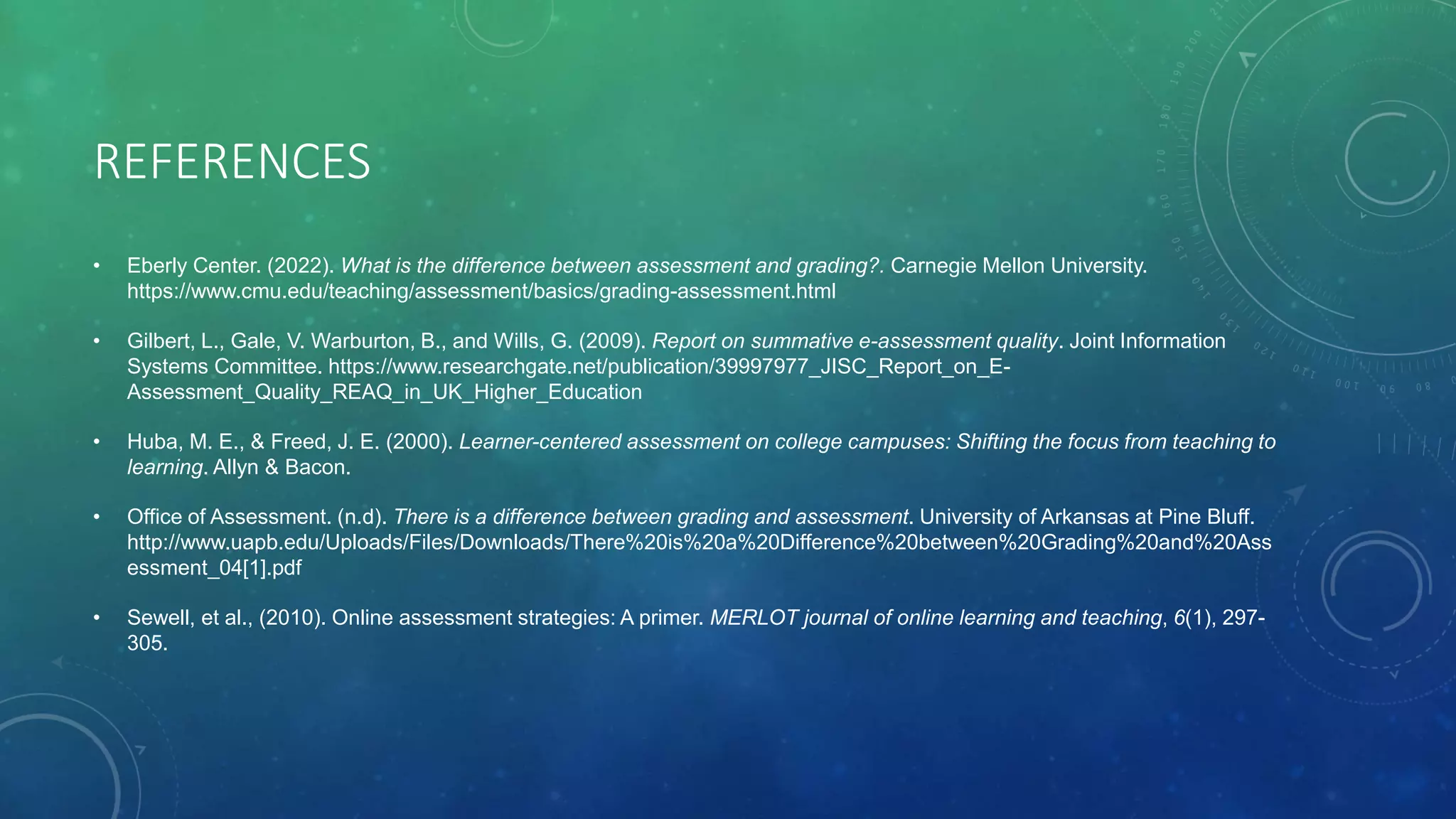 REFERENCES

• Eberly Center. (2022). What is the difference between assessment and grading?. Carnegie Mellon University. https://www.cmu.edu/teaching/assessment/basics/grading-assessment.html

• Gilbert, L., Gale, V. Warburton, B., and Wills, G. (2009). Report on summative e-assessment quality. Joint Information Systems Committee. https://www.researchgate.net/publication/39997977_JISC_Report_on_E-Assessment_Quality_REAQ_in_UK_Higher_Education

• Huba, M. E., & Freed, J. E. (2000). Learner-centered assessment on college campuses: Shifting the focus from teaching to learning. Allyn & Bacon.

• Office of Assessment. (n.d). There is a difference between grading and assessment. University of Arkansas at Pine Bluff. http://www.uapb.edu/Uploads/Files/Downloads/There%20is%20a%20Difference%20between%20Grading%20and%20Assessment_04[1].pdf

• Sewell, et al., (2010). Online assessment strategies: A primer. MERLOT journal of online learning and teaching, 6(1), 297-305.